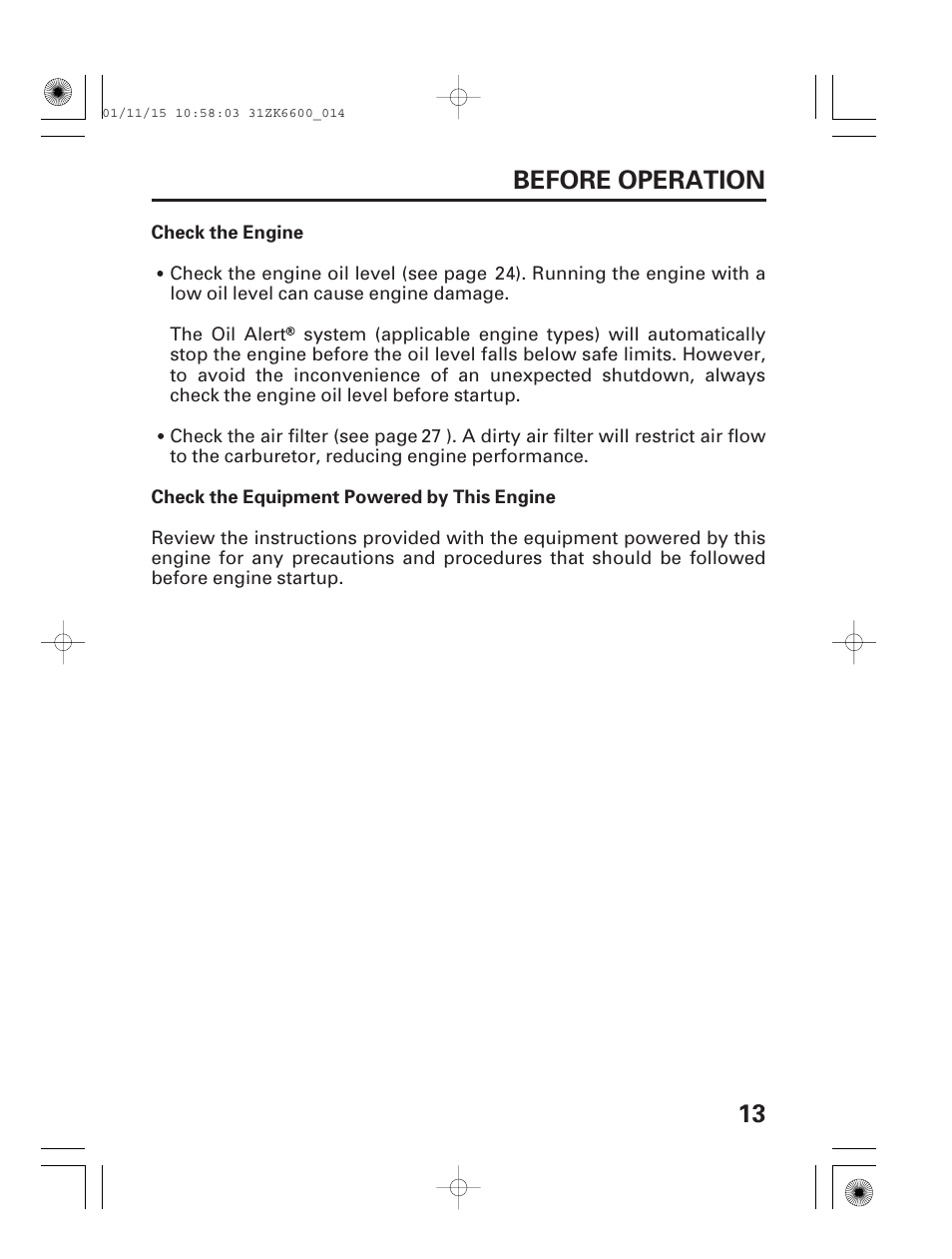 01/11/15 10:58:03 31ZK6600_014

BEFORE OPERATION

Check the Engine

• Check the engine oil level (see page 24). Running the engine with a low oil level can cause engine damage.

The Oil Alert® system (applicable engine types) will automatically stop the engine before the oil level falls below safe limits. However, to avoid the inconvenience of an unexpected shutdown, always check the engine oil level before startup.

• Check the air filter (see page 27 ). A dirty air filter will restrict air flow to the carburetor, reducing engine performance.

Check the Equipment Powered by This Engine

Review the instructions provided with the equipment powered by this engine for any precautions and procedures that should be followed before engine startup.

13